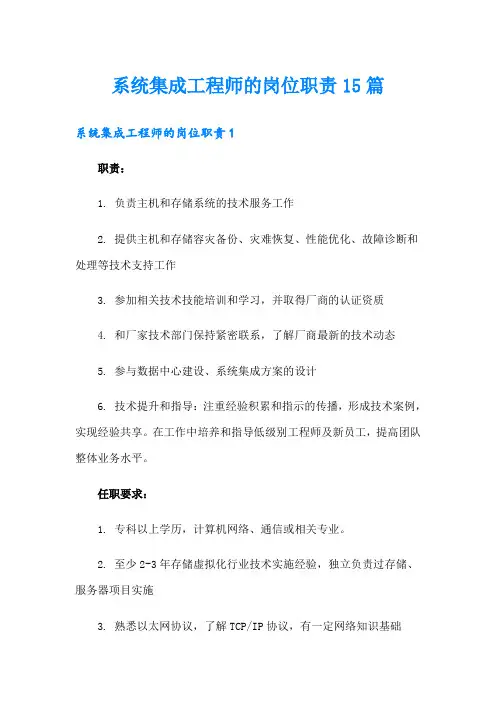 系统集成工程师的岗位职责15篇

系统集成工程师的岗位职责1

职责：

1. 负责主机和存储系统的技术服务工作

2. 提供主机和存储容灾备份、灾难恢复、性能优化、故障诊断和处理等技术支持工作

3. 参加相关技术技能培训和学习，并取得厂商的认证资质

4. 和厂家技术部门保持紧密联系，了解厂商最新的技术动态

5. 参与数据中心建设、系统集成方案的设计

6. 技术提升和指导：注重经验积累和指示的传播，形成技术案例，实现经验共享。在工作中培养和指导低级别工程师及新员工，提高团队整体业务水平。

任职要求：

1. 专科以上学历，计算机网络、通信或相关专业。

2. 至少2-3年存储虚拟化行业技术实施经验，独立负责过存储、服务器项目实施

3. 熟悉以太网协议，了解TCP/IP协议，有一定网络知识基础